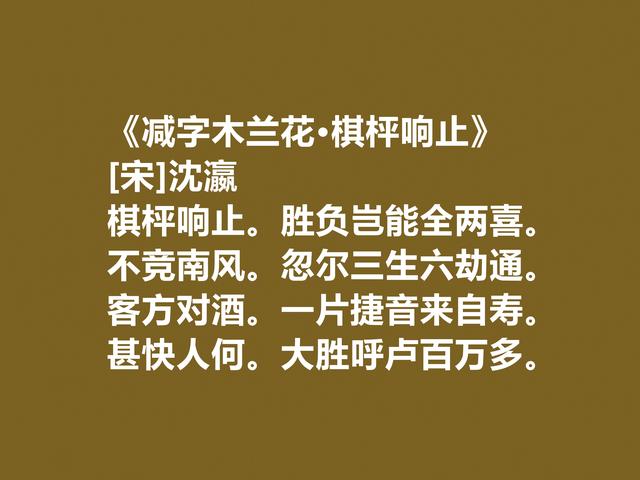 《减字木兰花·棋枰响止》
[宋]沈瀛
棋枰响止。胜负岂能全两喜。
不竞南风。忽尔三生六劫通。
客方对酒。一片捷音来自寿。
甚快人何。大胜呼卢百万多。